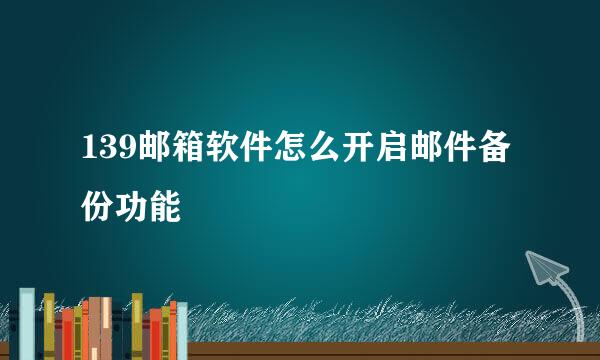 139邮箱软件怎么开启邮件备份功能